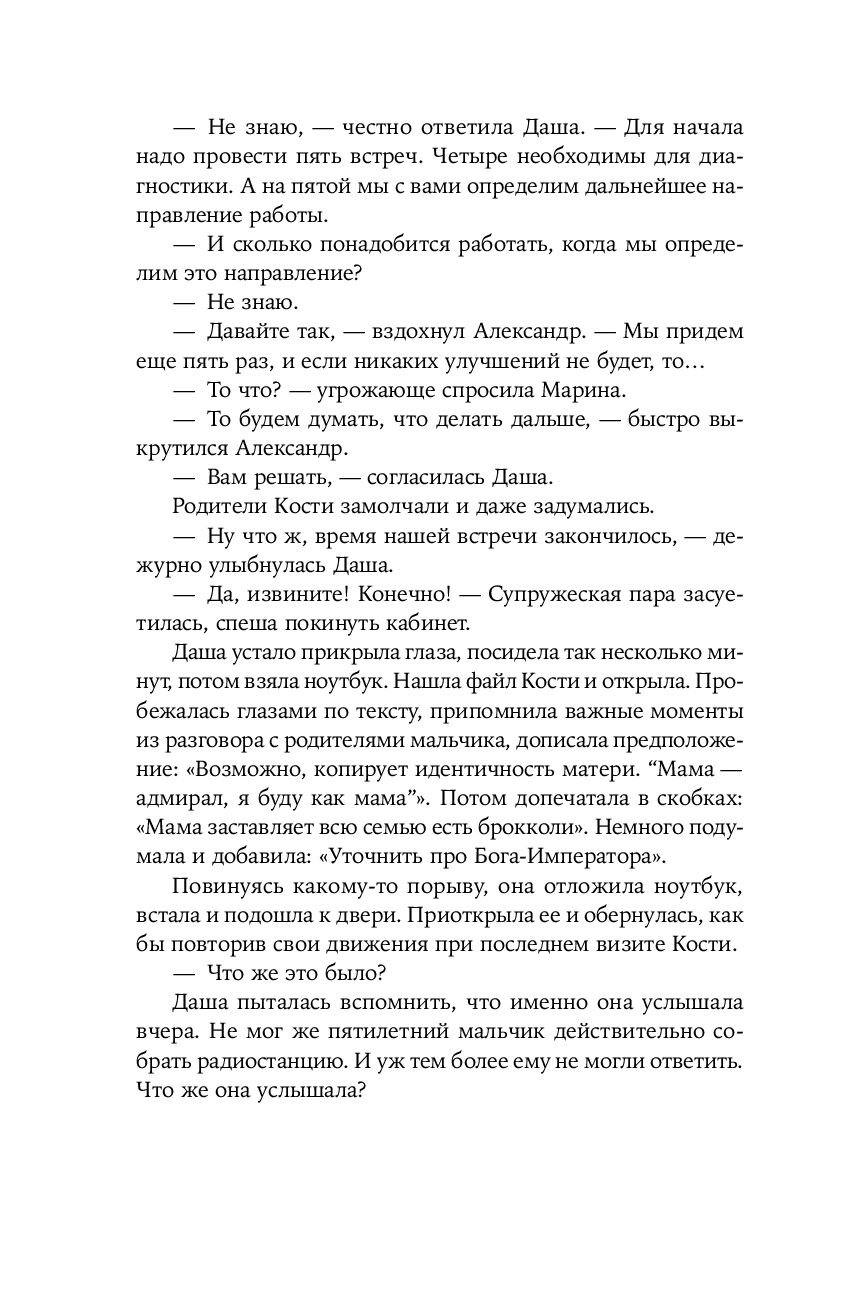 — Не знаю, — честно ответила Даша. — Для начала надо провести пять встреч. Четыре необходимы для диагностики. А на пятой мы с вами определим дальнейшее направление работы.

— И сколько понадобится работать, когда мы определим это направление?

— Не знаю.

— Давайте так, — вздохнул Александр. — Мы придем еще пять раз, и если никаких улучшений не будет, то…

— То что? — угрожающе спросила Марина.

— То будем думать, что делать дальше, — быстро выкрутился Александр.

— Вам решать, — согласилась Даша.

Родители Кости замолчали и даже задумались.

— Ну что ж, время нашей встречи закончилось, — дежурно улыбнулась Даша.

— Да, извините! Конечно! — Супружеская пара засуетилась, спеша покинуть кабинет.

Даша устало прикрыла глаза, посидела так несколько минут, потом взяла ноутбук. Нашла файл Кости и открыла. Пробежалась глазами по тексту, припомнила важные моменты из разговора с родителями мальчика, дописала предположение: «Возможно, копирует идентичность матери. “Мама — адмирал, я буду как мама”». Потом допечатала в скобках: «Мама заставляет всю семью есть брокколи». Немного подумала и добавила: «Уточнить про Бога-Императора».

Повинуясь какому-то порыву, она отложила ноутбук, встала и подошла к двери. Приоткрыла ее и обернулась, как бы повторив свои движения при последнем визите Кости.

— Что же это было?

Даша пыталась вспомнить, что именно она услышала вчера. Не мог же пятилетний мальчик действительно собрать радиостанцию. И уж тем более ему не могли ответить. Что же она услышала?